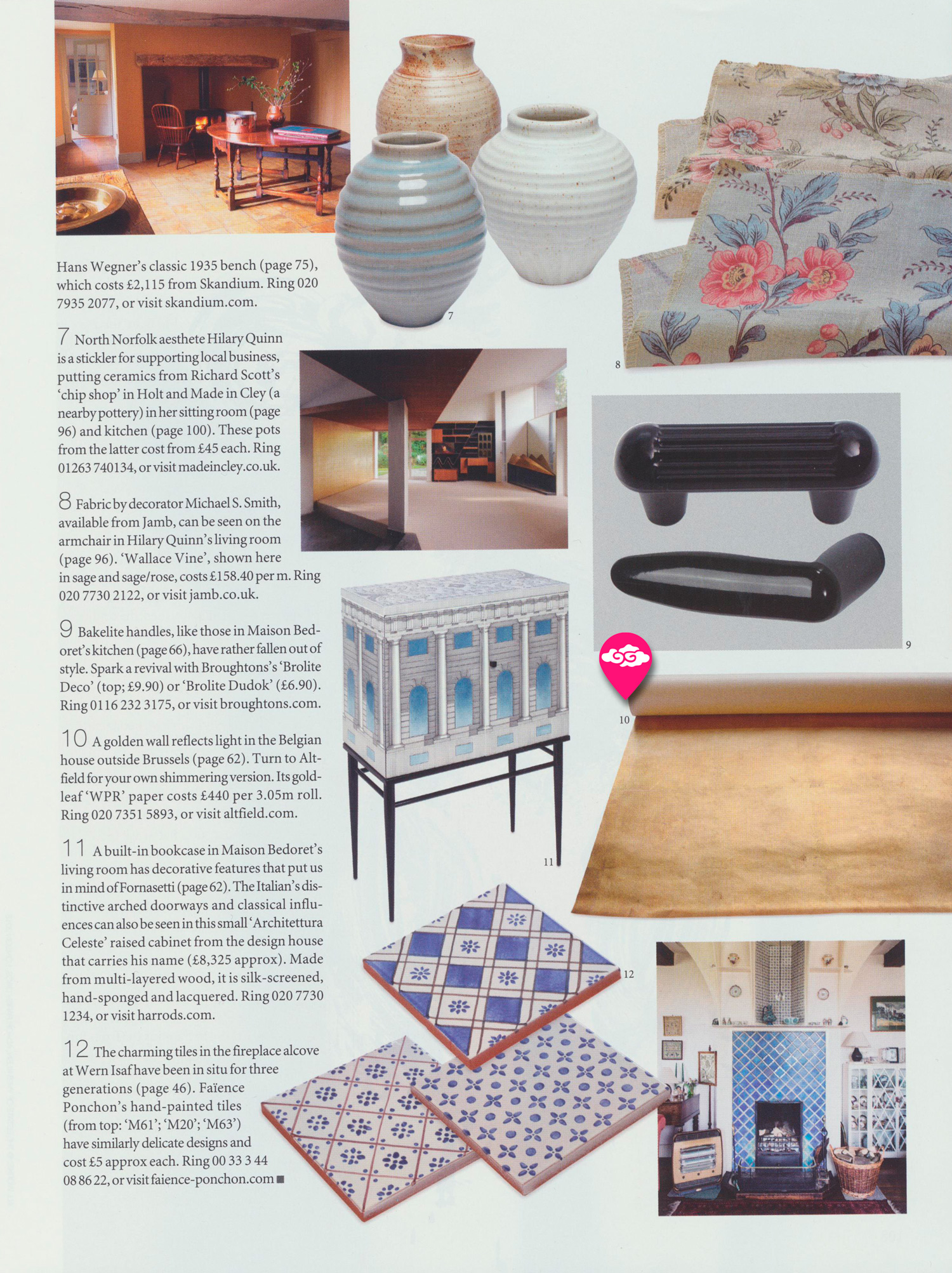 Hans Wegner's classic 1935 bench (page 75), which costs £2,115 from Skandium. Ring 020 7935 2077, or visit skandium.com.

7 North Norfolk aesthete Hilary Quinn is a stickler for supporting local business, putting ceramics from Richard Scott's 'chip shop' in Holt and Made in Cley (a nearby pottery) in her sitting room (page 96) and kitchen (page 100). These pots from the latter cost from £45 each. Ring 01263 740134, or visit madeincley.co.uk.

8 Fabric by decorator Michael S. Smith, available from Jamb, can be seen on the armchair in Hilary Quinn's living room (page 96). 'Wallace Vine', shown here in sage and sage/rose, costs £158.40 per m. Ring 020 7730 2122, or visit jamb.co.uk.

9 Bakelite handles, like those in Maison Bedoret's kitchen (page 66), have rather fallen out of style. Spark a revival with Broughtons's 'Brolite Deco' (top; £9.90) or 'Brolite Dudok' (£6.90). Ring 0116 232 3175, or visit broughtons.com.

10 A golden wall reflects light in the Belgian house outside Brussels (page 62). Turn to Altfield for your own shimmering version. Its gold-leaf 'WPR' paper costs £440 per 3.05m roll. Ring 020 7351 5893, or visit altfield.com.

11 A built-in bookcase in Maison Bedoret's living room has decorative features that put us in mind of Fornasetti (page 62). The Italian's distinctive arched doorways and classical influences can also be seen in this small 'Architettura Celeste' raised cabinet from the design house that carries his name (£8,325 approx). Made from multi-layered wood, it is silk-screened, hand-sponged and lacquered. Ring 020 7730 1234, or visit harrods.com.

12 The charming tiles in the fireplace alcove at Wern Isaf have been in situ for three generations (page 46). Faïence Ponchon's hand-painted tiles (from top: 'M61'; 'M20'; 'M63') have similarly delicate designs and cost £5 approx each. Ring 00 33 3 44 08 86 22, or visit faience-ponchon.com ■

7

8

9

10

11

12